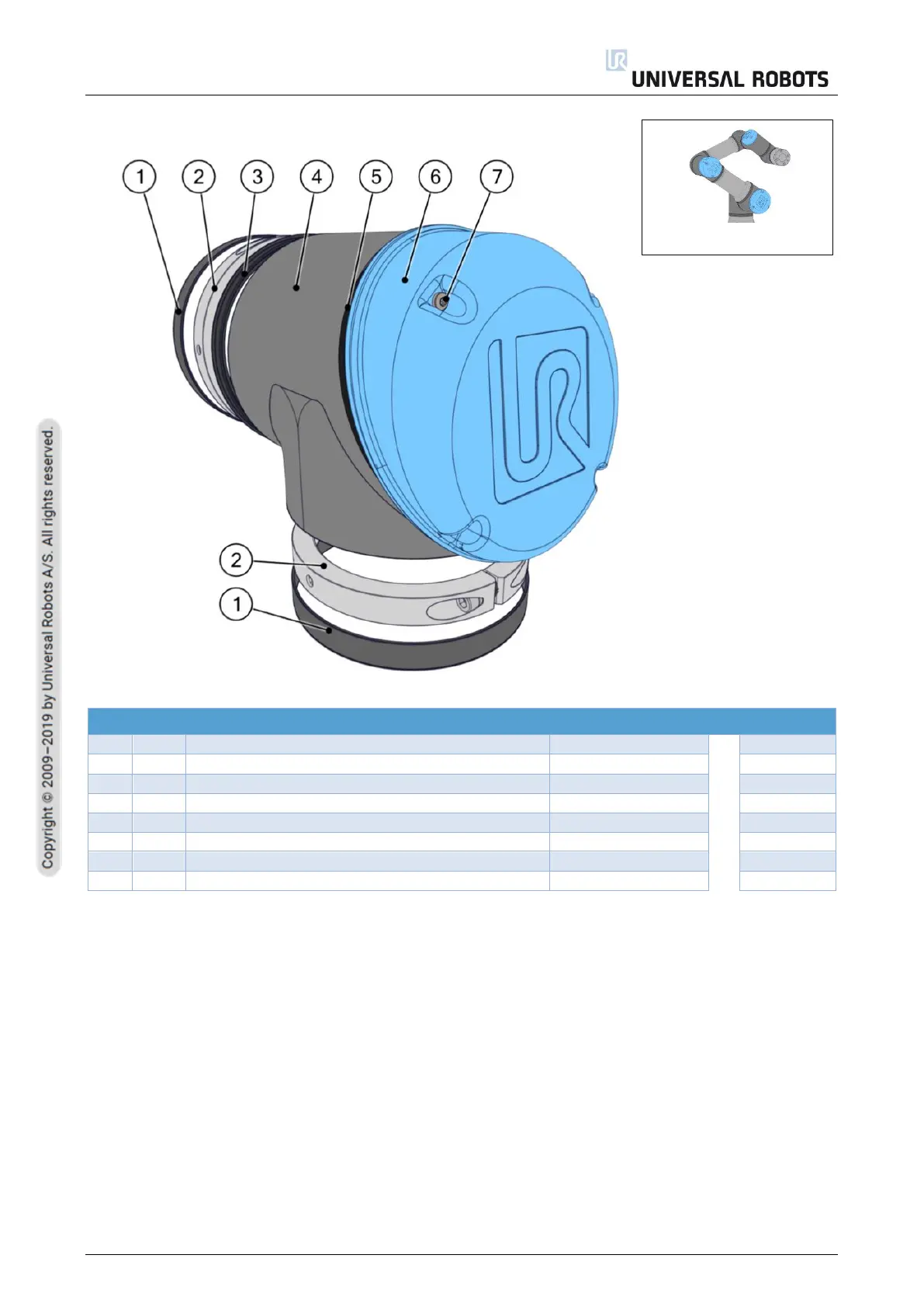 UNIVERSAL ROBOTS

1 2 3 4 5 6 7

2

1

Copyright © 2009–2019 by Universal Robots A/S. All rights reserved.